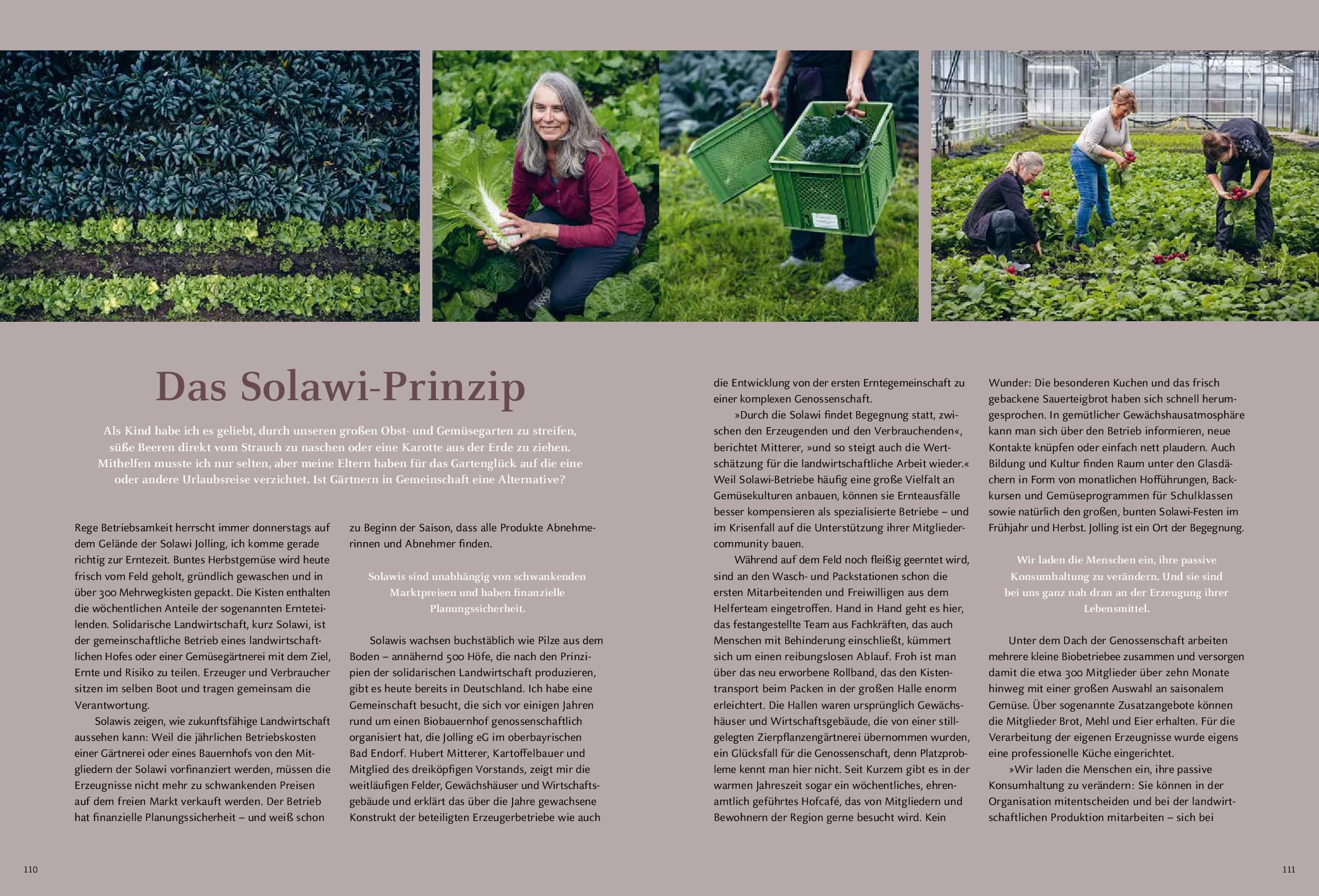 Das Solawi-Prinzip

Als Kind habe ich es geliebt, durch unseren großen Obst- und Gemüsegarten zu streifen, süße Beeren direkt vom Strauch zu naschen oder eine Karotte aus der Erde zu ziehen. Mithelfen musste ich nur selten, aber meine Eltern haben für das Gartenglück auf die eine oder andere Urlaubsreise verzichtet. Ist Gärtnern in Gemeinschaft eine Alternative?

Rege Betriebsamkeit herrscht immer donnerstags auf dem Gelände der Solawi Jolling, ich komme gerade richtig zur Erntezeit. Buntes Herbstgemüse wird heute frisch vom Feld geholt, gründlich gewaschen und in über 300 Mehrwegkisten gepackt. Die Kisten enthalten die wöchentlichen Anteile der sogenannten Ernteteilenden. Solidarische Landwirtschaft, kurz Solawi, ist der gemeinschaftliche Betrieb eines landwirtschaftlichen Hofes oder einer Gemüsegärtnerei mit dem Ziel, Ernte und Risiko zu teilen. Erzeuger und Verbraucher sitzen im selben Boot und tragen gemeinsam die Verantwortung.

Solawis zeigen, wie zukunftsfähige Landwirtschaft aussehen kann: Weil die jährlichen Betriebskosten einer Gärtnerei oder eines Bauernhofs von den Mitgliedern der Solawi vorfinanziert werden, müssen die Erzeugnisse nicht mehr zu schwankenden Preisen auf dem freien Markt verkauft werden. Der Betrieb hat finanzielle Planungssicherheit – und weiß schon zu Beginn der Saison, dass alle Produkte Abnehmerinnen und Abnehmer finden.

Solawis sind unabhängig von schwankenden Marktpreisen und haben finanzielle Planungssicherheit.

Solawis wachsen buchstäblich wie Pilze aus dem Boden – annähernd 500 Höfe, die nach den Prinzipien der solidarischen Landwirtschaft produzieren, gibt es heute bereits in Deutschland. Ich habe eine Gemeinschaft besucht, die sich vor einigen Jahren rund um einen Biobauernhof genossenschaftlich organisiert hat, die Jolling eG im oberbayrischen Bad Endorf. Hubert Mitterer, Kartoffelbauer und Mitglied des dreiköpfigen Vorstands, zeigt mir die weitläufigen Felder, Gewächshäuser und Wirtschaftsgebäude und erklärt das über die Jahre gewachsene Konstrukt der beteiligten Erzeugerbetriebe wie auch die Entwicklung von der ersten Erntegemeinschaft zu einer komplexen Genossenschaft.

»Durch die Solawi findet Begegnung statt, zwischen den Erzeugenden und den Verbrauchenden«, berichtet Mitterer, »und so steigt auch die Wertschätzung für die landwirtschaftliche Arbeit wieder.« Weil Solawi-Betriebe häufig eine große Vielfalt an Gemüsekulturen anbauen, können sie Ernteausfälle besser kompensieren als spezialisierte Betriebe – und im Krisenfall auf die Unterstützung ihrer Mitgliedercommunity bauen.

Während auf dem Feld noch fleißig geerntet wird, sind an den Wasch- und Packstationen schon die ersten Mitarbeitenden und Freiwilligen aus dem Helferteam eingetroffen. Hand in Hand geht es hier, das festangestellte Team aus Fachkräften, das auch Menschen mit Behinderung einschließt, kümmert sich um einen reibungslosen Ablauf. Froh ist man über das neu erworbene Rollband, das den Kistentransport beim Packen in der großen Halle enorm erleichtert. Die Hallen waren ursprünglich Gewächshäuser und Wirtschaftsgebäude, die von einer stillgelegten Zierpflanzengärtnerei übernommen wurden, ein Glücksfall für die Genossenschaft, denn Platzprobleme kennt man hier nicht. Seit Kurzem gibt es in der warmen Jahreszeit sogar ein wöchentliches, ehrenamtlich geführtes Hofcafé, das von Mitgliedern und Bewohnern der Region gerne besucht wird. Kein Wunder: Die besonderen Kuchen und das frisch gebackene Sauerteigbrot haben sich schnell herumgesprochen. In gemütlicher Gewächshausatmosphäre kann man sich über den Betrieb informieren, neue Kontakte knüpfen oder einfach nett plaudern. Auch Bildung und Kultur finden Raum unter den Glasdächern in Form von monatlichen Hofführungen, Backkursen und Gemüseprogrammen für Schulklassen sowie natürlich den großen, bunten Solawi-Festen im Frühjahr und Herbst. Jolling ist ein Ort der Begegnung.

Wir laden die Menschen ein, ihre passive Konsumhaltung zu verändern. Und sie sind bei uns ganz nah dran an der Erzeugung ihrer Lebensmittel.

Unter dem Dach der Genossenschaft arbeiten mehrere kleine Biobetriebee zusammen und versorgen damit die etwa 300 Mitglieder über zehn Monate hinweg mit einer großen Auswahl an saisonalem Gemüse. Über sogenannte Zusatzangebote können die Mitglieder Brot, Mehl und Eier erhalten. Für die Verarbeitung der eigenen Erzeugnisse wurde eigens eine professionelle Küche eingerichtet.

»Wir laden die Menschen ein, ihre passive Konsumhaltung zu verändern: Sie können in der Organisation mitentscheiden und bei der landwirtschaftlichen Produktion mitarbeiten – sich bei

110

111